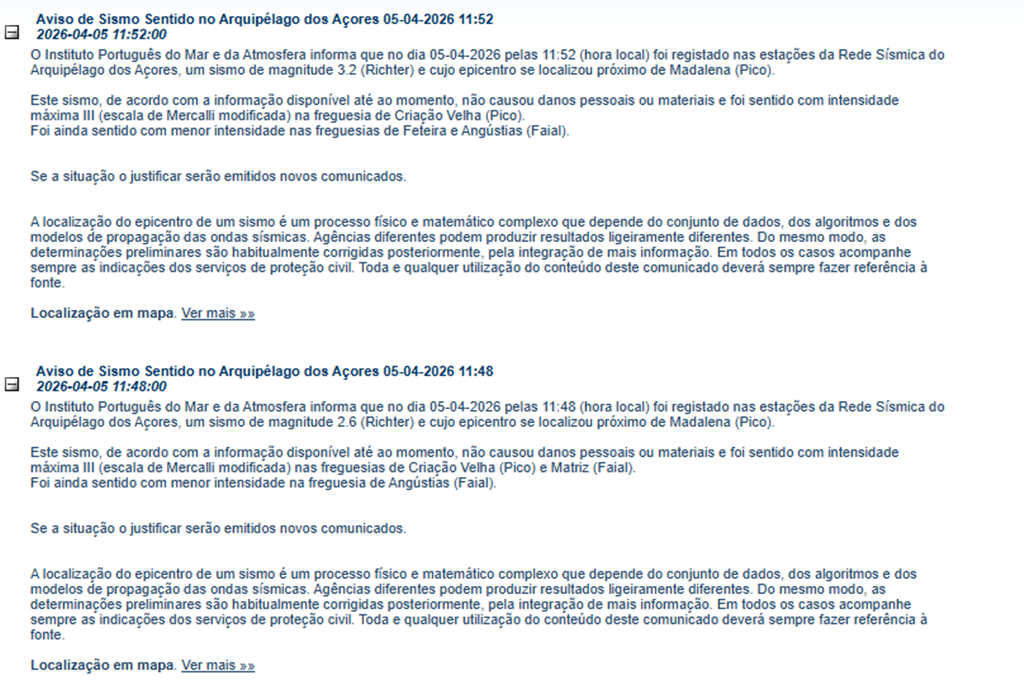 Aviso de Sismo Sentido no Arquipélago dos Açores 05-04-2026 11:52
2026-04-05 11:52:00

O Instituto Português do Mar e da Atmosfera informa que no dia 05-04-2026 pelas 11:52 (hora local) foi registado nas estações da Rede Sísmica do Arquipélago dos Açores, um sismo de magnitude 3.2 (Richter) e cujo epicentro se localizou próximo de Madalena (Pico).

Este sismo, de acordo com a informação disponível até ao momento, não causou danos pessoais ou materiais e foi sentido com intensidade máxima III (escala de Mercalli modificada) na freguesia de Criação Velha (Pico).
Foi ainda sentido com menor intensidade nas freguesias de Feteira e Angústias (Faial).

Se a situação o justificar serão emitidos novos comunicados.

A localização do epicentro de um sismo é um processo físico e matemático complexo que depende do conjunto de dados, dos algoritmos e dos modelos de propagação das ondas sísmicas. Agências diferentes podem produzir resultados ligeiramente diferentes. Do mesmo modo, as determinações preliminares são habitualmente corrigidas posteriormente, pela integração de mais informação. Em todos os casos acompanhe sempre as indicações dos serviços de proteção civil. Toda e qualquer utilização do conteúdo deste comunicado deverá sempre fazer referência à fonte.

Localização em mapa. Ver mais »»

Aviso de Sismo Sentido no Arquipélago dos Açores 05-04-2026 11:48
2026-04-05 11:48:00

O Instituto Português do Mar e da Atmosfera informa que no dia 05-04-2026 pelas 11:48 (hora local) foi registado nas estações da Rede Sísmica do Arquipélago dos Açores, um sismo de magnitude 2.6 (Richter) e cujo epicentro se localizou próximo de Madalena (Pico).

Este sismo, de acordo com a informação disponível até ao momento, não causou danos pessoais ou materiais e foi sentido com intensidade máxima III (escala de Mercalli modificada) nas freguesias de Criação Velha (Pico) e Matriz (Faial).
Foi ainda sentido com menor intensidade na freguesia de Angústias (Faial).

Se a situação o justificar serão emitidos novos comunicados.

A localização do epicentro de um sismo é um processo físico e matemático complexo que depende do conjunto de dados, dos algoritmos e dos modelos de propagação das ondas sísmicas. Agências diferentes podem produzir resultados ligeiramente diferentes. Do mesmo modo, as determinações preliminares são habitualmente corrigidas posteriormente, pela integração de mais informação. Em todos os casos acompanhe sempre as indicações dos serviços de proteção civil. Toda e qualquer utilização do conteúdo deste comunicado deverá sempre fazer referência à fonte.

Localização em mapa. Ver mais »»